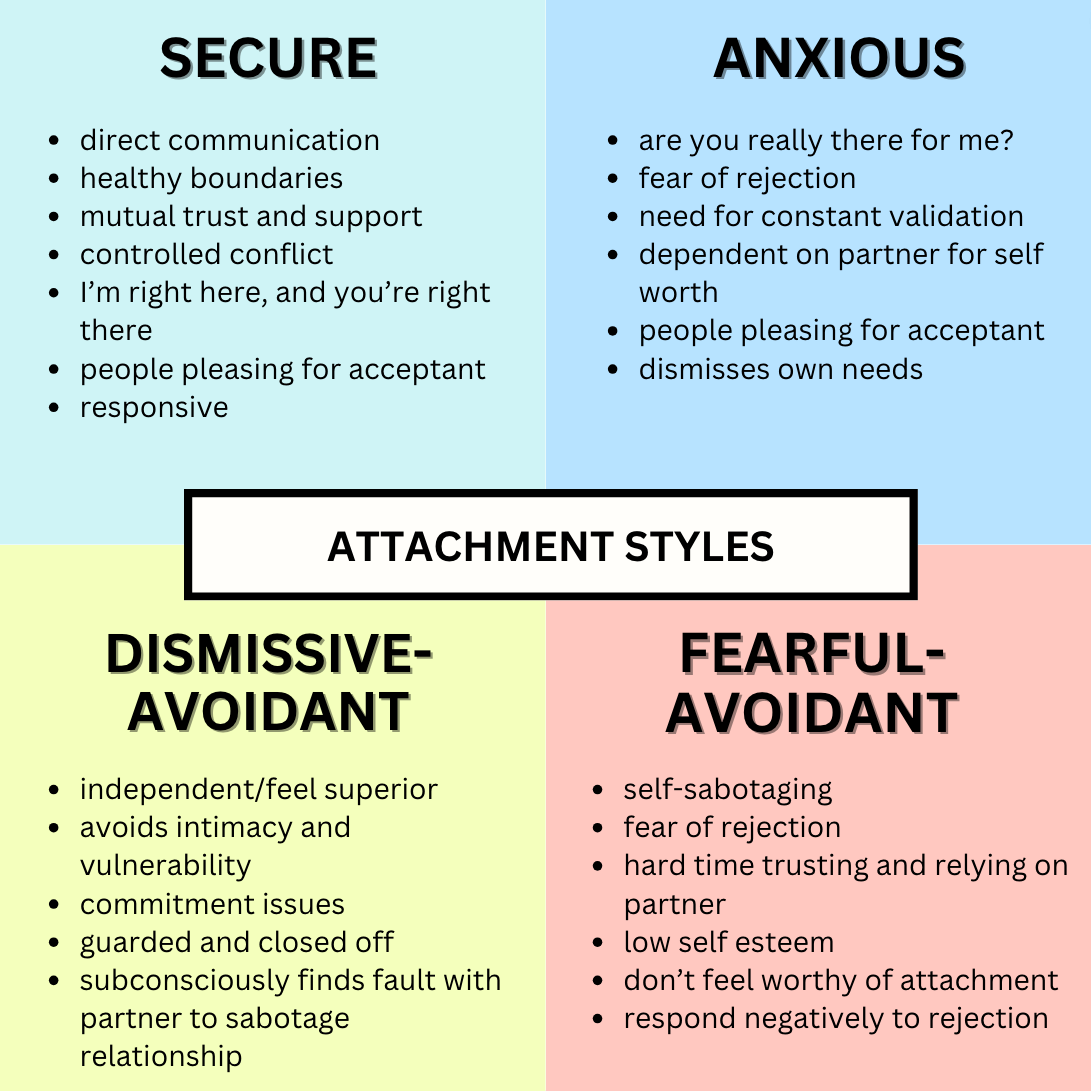 SECURE

- direct communication
- healthy boundaries
- mutual trust and support
- controlled conflict
- I'm right here, and you're right there
- people pleasing for acceptant
- responsive

ANXIOUS

- are you really there for me?
- fear of rejection
- need for constant validation
- dependent on partner for self worth
- people pleasing for acceptant
- dismisses own needs

ATTACHMENT STYLES

DISMISSIVE-AVOIDANT

- independent/feel superior
- avoids intimacy and vulnerability
- commitment issues
- guarded and closed off
- subconsciously finds fault with partner to sabotage relationship

FEARFUL-AVOIDANT

- self-sabotaging
- fear of rejection
- hard time trusting and relying on partner
- low self esteem
- don't feel worthy of attachment
- respond negatively to rejection